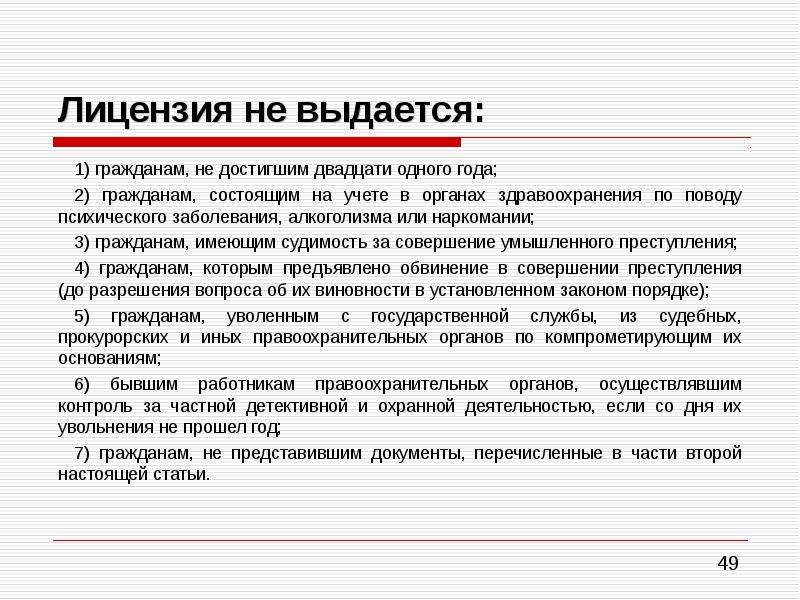 Лицензия не выдается:

1) гражданам, не достигшим двадцати одного года;

2) гражданам, состоящим на учете в органах здравоохранения по поводу психического заболевания, алкоголизма или наркомании;

3) гражданам, имеющим судимость за совершение умышленного преступления;

4) гражданам, которым предъявлено обвинение в совершении преступления (до разрешения вопроса об их виновности в установленном законом порядке);

5) гражданам, уволенным с государственной службы, из судебных, прокурорских и иных правоохранительных органов по компрометирующим их основаниям;

6) бывшим работникам правоохранительных органов, осуществлявшим контроль за частной детективной и охранной деятельностью, если со дня их увольнения не прошел год;

7) гражданам, не представившим документы, перечисленные в части второй настоящей статьи.

49